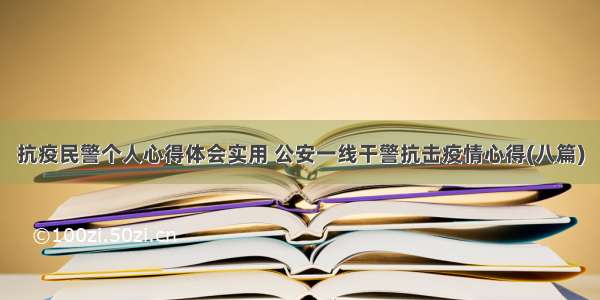 抗疫民警个人心得体会实用 公安一线干警抗击疫情心得(八篇)

©100zi.50zi.cn